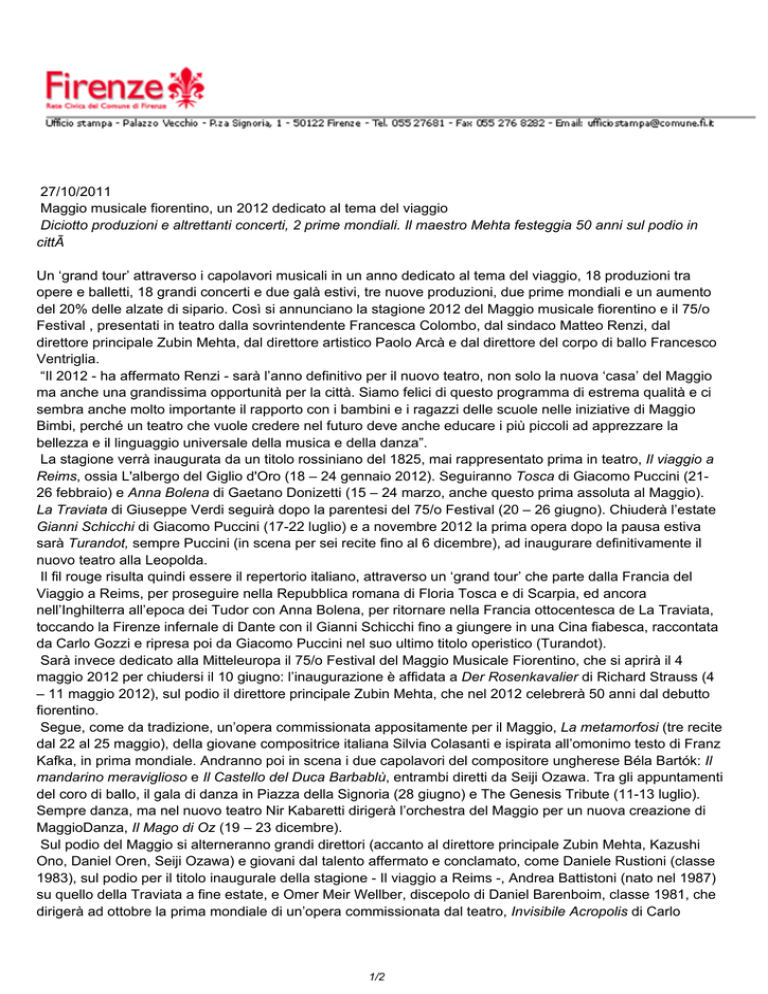 Firenze
Rete Civica del Comune di Firenze
Ufficio stampa - Palazzo Vecchio - P.za Signoria, 1 - 50122 Firenze - Tel. 055 27681 - Fax 055 276 8282 - Email: ufficiostampa@comune.fi.it

27/10/2011
Maggio musicale fiorentino, un 2012 dedicato al tema del viaggio
Diciotto produzioni e altrettanti concerti, 2 prime mondiali. Il maestro Mehta festeggia 50 anni sul podio in cittÃ

Un ‘grand tour’ attraverso i capolavori musicali in un anno dedicato al tema del viaggio, 18 produzioni tra opere e balletti, 18 grandi concerti e due galà estivi, tre nuove produzioni, due prime mondiali e un aumento del 20% delle alzate di sipario. Così si annunciano la stagione 2012 del Maggio musicale fiorentino e il 75/o Festival , presentati in teatro dalla sovrintendente Francesca Colombo, dal sindaco Matteo Renzi, dal direttore principale Zubin Mehta, dal direttore artistico Paolo Arcà e dal direttore del corpo di ballo Francesco Ventriglia.
“Il 2012 - ha affermato Renzi - sarà l’anno definitivo per il nuovo teatro, non solo la nuova ‘casa’ del Maggio ma anche una grandissima opportunità per la città. Siamo felici di questo programma di estrema qualità e ci sembra anche molto importante il rapporto con i bambini e i ragazzi delle scuole nelle iniziative di Maggio Bimbi, perché un teatro che vuole credere nel futuro deve anche educare i più piccoli ad apprezzare la bellezza e il linguaggio universale della musica e della danza”.
La stagione verrà inaugurata da un titolo rossiniano del 1825, mai rappresentato prima in teatro, Il viaggio a Reims, ossia L'albergo del Giglio d'Oro (18 – 24 gennaio 2012). Seguiranno Tosca di Giacomo Puccini (21-26 febbraio) e Anna Bolena di Gaetano Donizetti (15 – 24 marzo, anche questo prima assoluta al Maggio). La Traviata di Giuseppe Verdi seguirà dopo la parentesi del 75/o Festival (20 – 26 giugno). Chiuderà l’estate Gianni Schicchi di Giacomo Puccini (17-22 luglio) e a novembre 2012 la prima opera dopo la pausa estiva sarà Turandot, sempre Puccini (in scena per sei recite fino al 6 dicembre), ad inaugurare definitivamente il nuovo teatro alla Leopolda.
Il fil rouge risulta quindi essere il repertorio italiano, attraverso un ‘grand tour’ che parte dalla Francia del Viaggio a Reims, per proseguire nella Repubblica romana di Floria Tosca e di Scarpia, ed ancora nell’Inghilterra all’epoca dei Tudor con Anna Bolena, per ritornare nella Francia ottocentesca de La Traviata, toccando la Firenze infernale di Dante con il Gianni Schicchi fino a giungere in una Cina fiabesca, raccontata da Carlo Gozzi e ripresa poi da Giacomo Puccini nel suo ultimo titolo operistico (Turandot).
Sarà invece dedicato alla Mitteleuropa il 75/o Festival del Maggio Musicale Fiorentino, che si aprirà il 4 maggio 2012 per chiudersi il 10 giugno: l’inaugurazione è affidata a Der Rosenkavalier di Richard Strauss (4 – 11 maggio 2012), sul podio il direttore principale Zubin Mehta, che nel 2012 celebrerà 50 anni dal debutto fiorentino.
Segue, come da tradizione, un’opera commissionata appositamente per il Maggio, La metamorfosi (tre recite dal 22 al 25 maggio), della giovane compositrice italiana Silvia Colasanti e ispirata all’omonimo testo di Franz Kafka, in prima mondiale. Andranno poi in scena i due capolavori del compositore ungherese Béla Bartók: Il mandarino meraviglioso e Il Castello del Duca Barbablù, entrambi diretti da Seiji Ozawa. Tra gli appuntamenti del coro di ballo, il gala di danza in Piazza della Signoria (28 giugno) e The Genesis Tribute (11-13 luglio). Sempre danza, ma nel nuovo teatro Nir Kabaretti dirigerà l’orchestra del Maggio per un nuova creazione di MaggioDanza, Il Mago di Oz (19 – 23 dicembre).
Sul podio del Maggio si alterneranno grandi direttori (accanto al direttore principale Zubin Mehta, Kazushi Ono, Daniel Oren, Seiji Ozawa) e giovani dal talento affermato e conclamato, come Daniele Rustioni (classe 1983), sul podio per il titolo inaugurale della stagione - Il viaggio a Reims -, Andrea Battistoni (nato nel 1987) su quello della Traviata a fine estate, e Omer Meir Wellber, discepolo di Daniel Barenboim, classe 1981, che dirigerà ad ottobre la prima mondiale di un’opera commissionata dal teatro, Invisibile Acropolis di Carlo

1/2